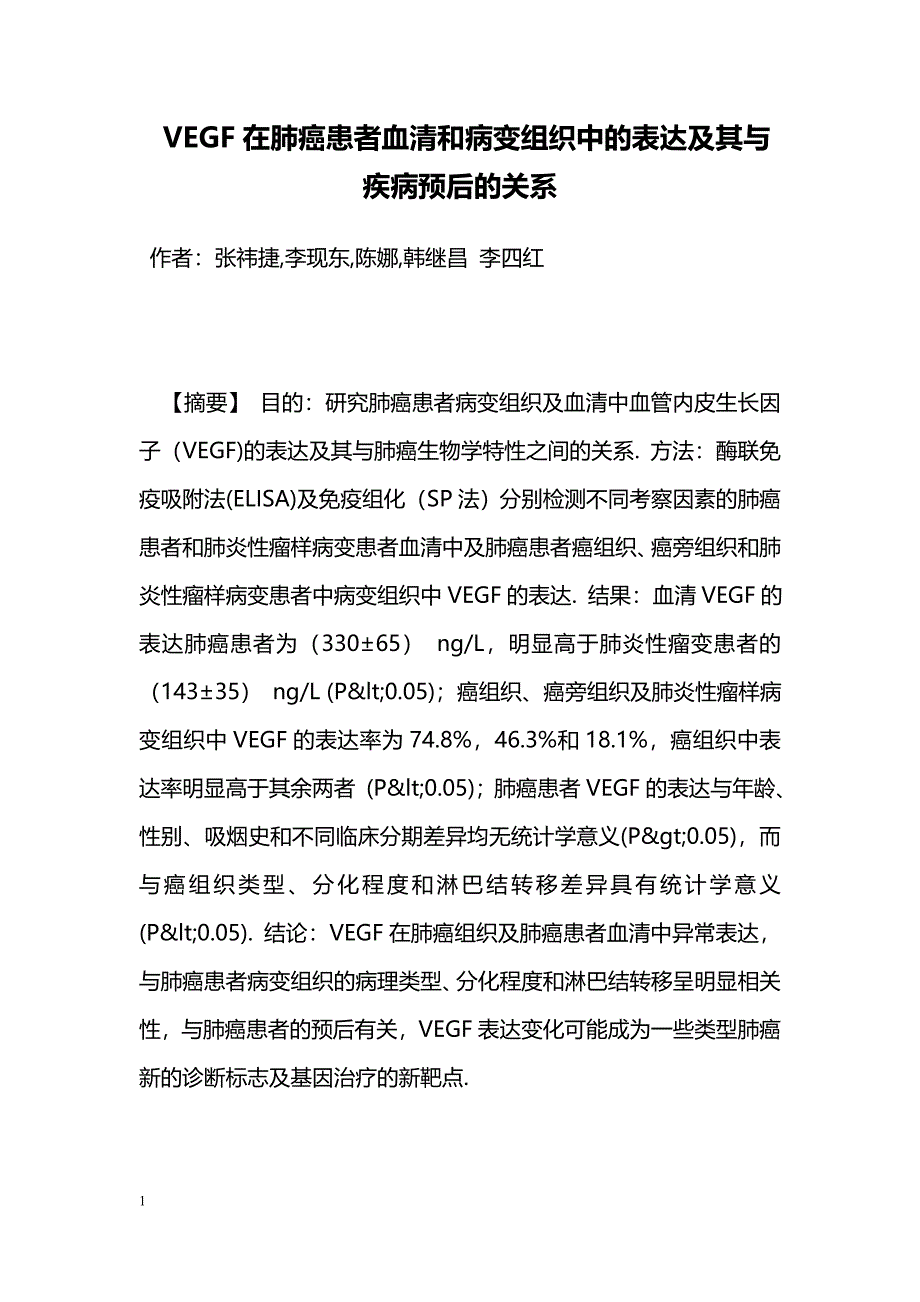 VEGF 在肺癌患者血清和病变组织中的表达及其与疾病预后的关系

作者：张祎捷,李现东,陈娜,韩继昌 李四红

【摘要】 目的：研究肺癌患者病变组织及血清中血管内皮生长因子（VEGF)的表达及其与肺癌生物学特性之间的关系. 方法：酶联免疫吸附法(ELISA)及免疫组化（SP 法）分别检测不同考察因素的肺癌患者和肺炎性瘤样病变患者血清中及肺癌患者癌组织、癌旁组织和肺炎性瘤样病变患者中病变组织中 VEGF 的表达. 结果：血清 VEGF 的表达肺癌患者为（330±65） ng/L，明显高于肺炎性瘤变患者的（143±35） ng/L (P&lt;0.05)；癌组织、癌旁组织及肺炎性瘤样病变组织中 VEGF 的表达率为 74.8%，46.3%和 18.1%，癌组织中表达率明显高于其余两者（P&lt;0.05)；肺癌患者 VEGF 的表达与年龄、性别、吸烟史和不同临床分期差异均无统计学意义(P&gt;0.05)，而与癌组织类型、分化程度和淋巴结转移差异具有统计学意义(P&lt;0.05). 结论：VEGF 在肺癌组织及肺癌患者血清中异常表达，与肺癌患者病变组织的病理类型、分化程度和淋巴结转移呈明显相关性，与肺癌患者的预后有关，VEGF 表达变化可能成为一些类型肺癌新的诊断标志及基因治疗的新靶点.

1